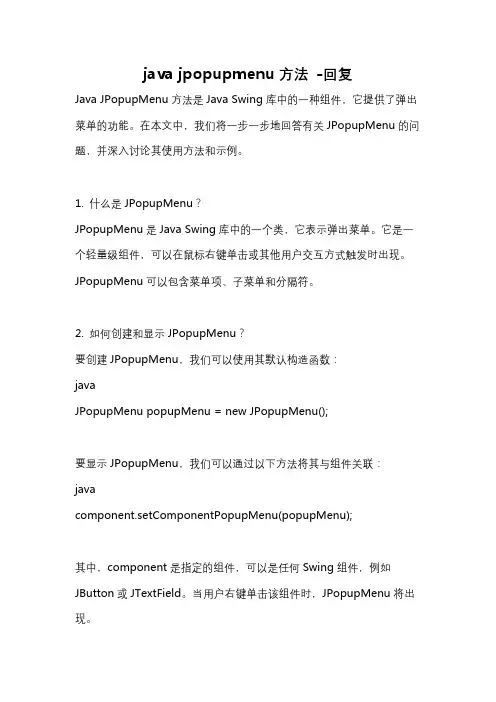 java jpopupmenu 方法 -回复

Java JPopupMenu 方法是 Java Swing 库中的一种组件，它提供了弹出菜单的功能。在本文中，我们将一步一步地回答有关 JPopupMenu 的问题，并深入讨论其使用方法和示例。

1. 什么是 JPopupMenu？

JPopupMenu 是 Java Swing 库中的一个类，它表示弹出菜单。它是一个轻量级组件，可以在鼠标右键单击或其他用户交互方式触发时出现。JPopupMenu 可以包含菜单项、子菜单和分隔符。

2. 如何创建和显示 JPopupMenu？

要创建 JPopupMenu，我们可以使用其默认构造函数：

java

JPopupMenu popupMenu = new JPopupMenu();

要显示 JPopupMenu，我们可以通过以下方法将其与组件关联：

java

component.setComponentPopupMenu(popupMenu);

其中，component 是指定的组件，可以是任何 Swing 组件，例如 JButton 或 JTextField。当用户右键单击该组件时，JPopupMenu 将出现。